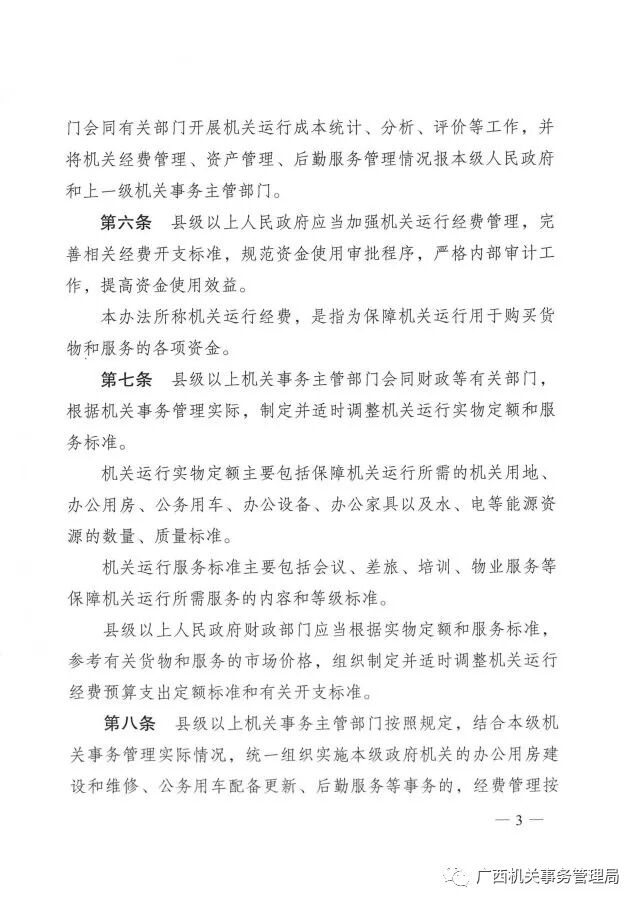 门会同有关部门开展机关运行成本统计、分析、评价等工作，并将机关经费管理、资产管理、后勤服务管理情况报本级人民政府和上一级机关事务主管部门。

第六条　县级以上人民政府应当加强机关运行经费管理，完善相关经费开支标准，规范资金使用审批程序，严格内部审计工作，提高资金使用效益。

本办法所称机关运行经费，是指为保障机关运行用于购买货物和服务的各项资金。

第七条　县级以上机关事务主管部门会同财政等有关部门，根据机关事务管理实际，制定并适时调整机关运行实物定额和服务标准。

机关运行实物定额主要包括保障机关运行所需的机关用地、办公用房、公务用车、办公设备、办公家具以及水、电等能源资源的数量、质量标准。

机关运行服务标准主要包括会议、差旅、培训、物业服务等保障机关运行所需服务的内容和等级标准。

县级以上人民政府财政部门应当根据实物定额和服务标准，参考有关货物和服务的市场价格，组织制定并适时调整机关运行经费预算支出定额标准和有关开支标准。

第八条　县级以上机关事务主管部门按照规定，结合本级机关事务管理实际情况，统一组织实施本级政府机关的办公用房建设和维修、公务用车配备更新、后勤服务等事务的，经费管理按

— 3 —

广西机关事务管理局